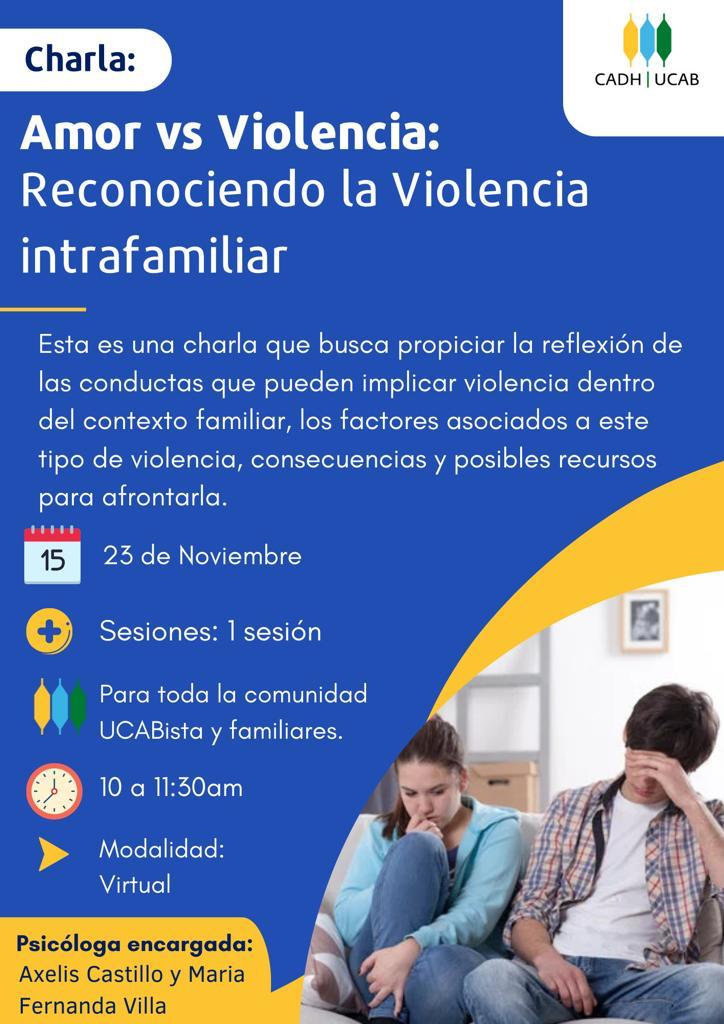 Charla:

CADH | UCAB

Amor vs Violencia:
Reconociendo la Violencia intrafamiliar

Esta es una charla que busca propiciar la reflexión de las conductas que pueden implicar violencia dentro del contexto familiar, los factores asociados a este tipo de violencia, consecuencias y posibles recursos para afrontarla.

15

23 de Noviembre

Sesiones: 1 sesión

Para toda la comunidad UCABista y familiares.

10 a 11:30am

Modalidad: Virtual

Psicóloga encargada:
Axelis Castillo y Maria Fernanda Villa